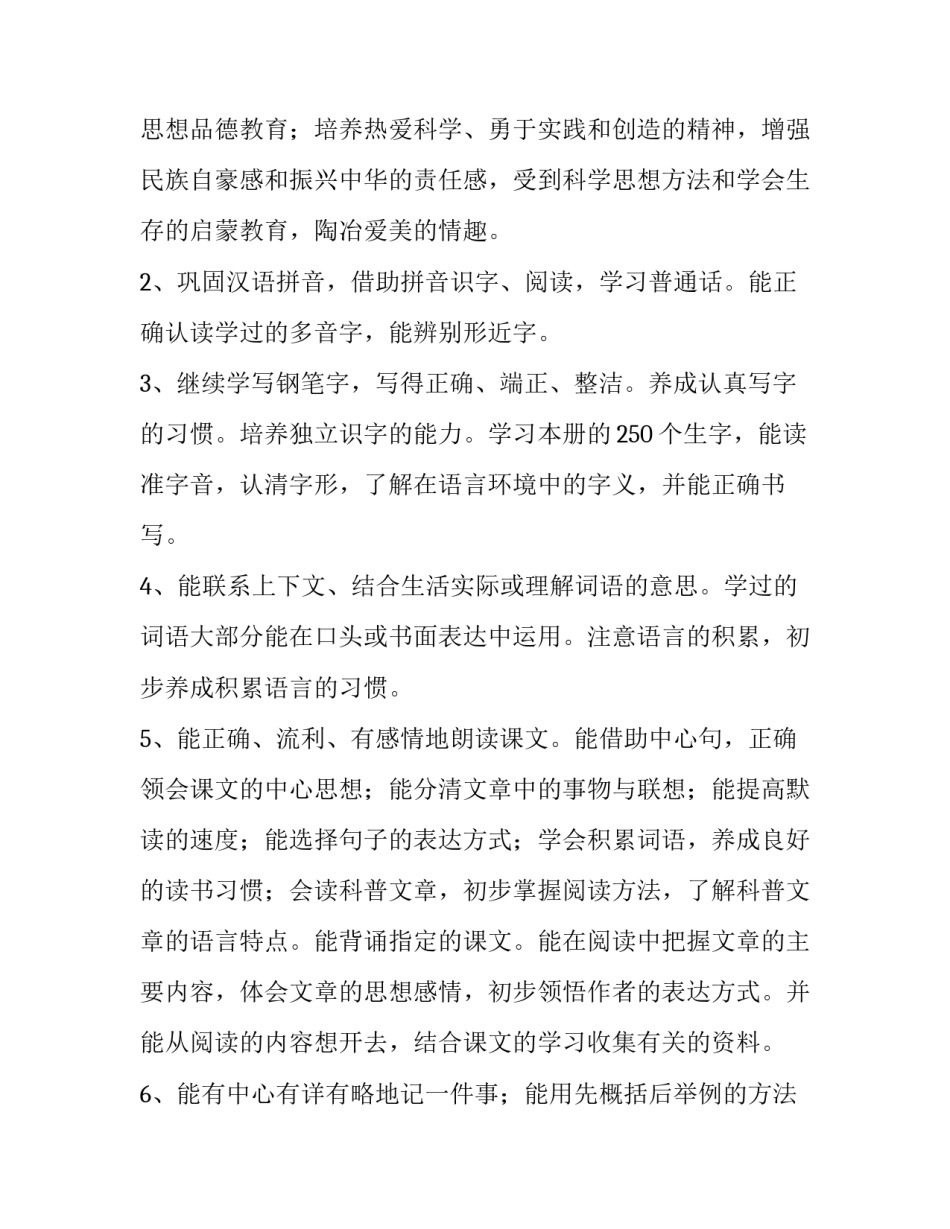 思想品德教育；培养热爱科学、勇于实践和创造的精神，增强民族自豪感和振兴中华的责任感，受到科学思想方法和学会生存的启蒙教育，陶冶爱美的情趣。

2、巩固汉语拼音，借助拼音识字、阅读，学习普通话。能正确认读学过的多音字，能辨别形近字。

3、继续学写钢笔字，写得正确、端正、整洁。养成认真写字的习惯。培养独立识字的能力。学习本册的250个生字，能读准字音，认清字形，了解在语言环境中的字义，并能正确书写。

4、能联系上下文、结合生活实际或理解词语的意思。学过的词语大部分能在口头或书面表达中运用。注意语言的积累，初步养成积累语言的习惯。

5、能正确、流利、有感情地朗读课文。能借助中心句，正确领会课文的中心思想；能分清文章中的事物与联想；能提高默读的速度；能选择句子的表达方式；学会积累词语，养成良好的读书习惯；会读科普文章，初步掌握阅读方法，了解科普文章的语言特点。能背诵指定的课文。能在阅读中把握文章的主要内容，体会文章的思想感情，初步领悟作者的表达方式。并能从阅读的内容想开去，结合课文的学习收集有关的资料。

6、能有中心有详有略地记一件事；能用先概括后举例的方法